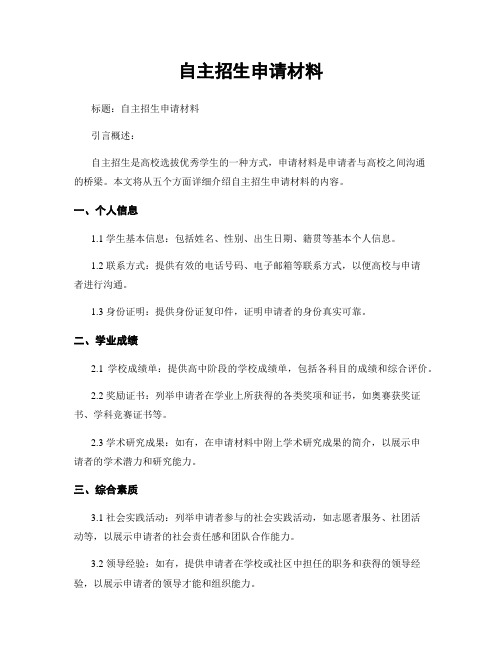 自主招生申请材料

标题：自主招生申请材料

引言概述：

自主招生是高校选拔优秀学生的一种方式，申请材料是申请者与高校之间沟通的桥梁。本文将从五个方面详细介绍自主招生申请材料的内容。

一、个人信息

1.1 学生基本信息：包括姓名、性别、出生日期、籍贯等基本个人信息。

1.2 联系方式：提供有效的电话号码、电子邮箱等联系方式，以便高校与申请者进行沟通。

1.3 身份证明：提供身份证复印件，证明申请者的身份真实可靠。

二、学业成绩

2.1 学校成绩单：提供高中阶段的学校成绩单，包括各科目的成绩和综合评价。

2.2 奖励证书：列举申请者在学业上所获得的各类奖项和证书，如奥赛获奖证书、学科竞赛证书等。

2.3 学术研究成果：如有，在申请材料中附上学术研究成果的简介，以展示申请者的学术潜力和研究能力。

三、综合素质

3.1 社会实践活动：列举申请者参与的社会实践活动，如志愿者服务、社团活动等，以展示申请者的社会责任感和团队合作能力。

3.2 领导经验：如有，提供申请者在学校或社区中担任的职务和获得的领导经验，以展示申请者的领导才能和组织能力。